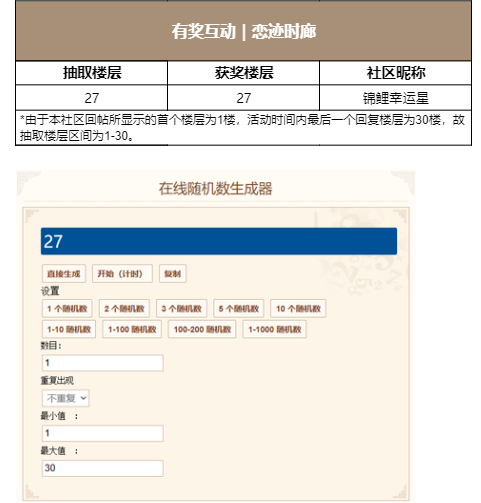 有奖互动 | 恋迹时廊

| 抽取楼层 | 获奖楼层 | 社区昵称 |
|---|---|---|
| 27 | 27 | 锦鲤幸运星 |

*由于本社区回帖所显示的首个楼层为1楼，活动时间内最后一个回复楼层为30楼，故抽取楼层区间为1-30。

在线随机数生成器

27

直接生成 开始（计时） 复制

设置

1 个随机数 2 个随机数 3 个随机数 5 个随机数 10 个随机数

1-10 随机数 1-100 随机数 100-200 随机数 1-1000 随机数

数目：

1

重复出现

不重复

最小值 ：

1

最大值 ：

30